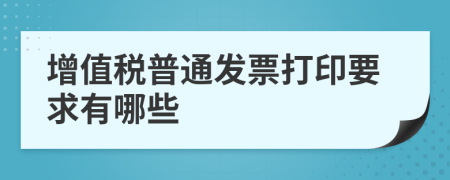 增值税普通发票打印要求有哪些